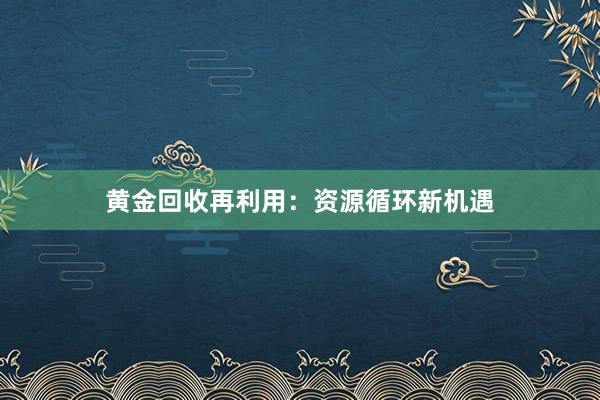 黄金回收再利用：资源循环新机遇